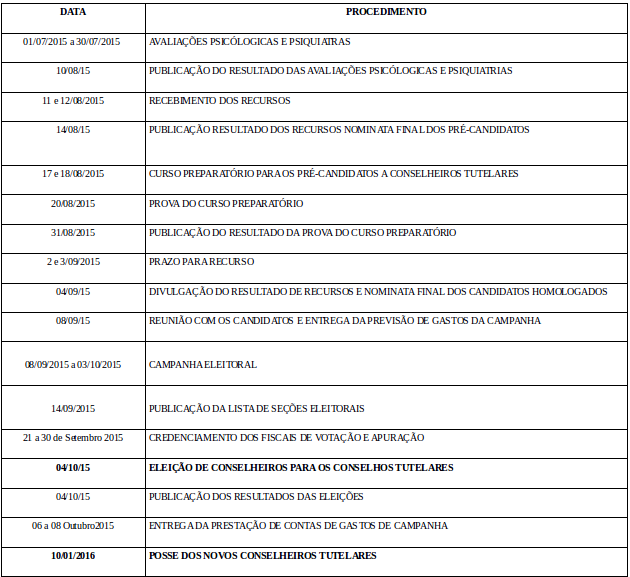 | DATA | PROCEDIMENTO |
|---|---|
| 01/07/2015 a 30/07/2015 | AVALIAÇÕES PSICÓLOGICAS E PSIQUIATRAS |
| 10/08/15 | PUBLICAÇÃO DO RESULTADO DAS AVALIAÇÕES PSICÓLOGICAS E PSIQUIATRIAS |
| 11 e 12/08/2015 | RECEBIMENTO DOS RECURSOS |
| 14/08/15 | PUBLICAÇÃO RESULTADO DOS RECURSOS NOMINATA FINAL DOS PRÉ-CANDIDATOS |
| 17 e 18/08/2015 | CURSO PREPARATÓRIO PARA OS PRÉ-CANDIDATOS A CONSELHEIROS TUTELARES |
| 20/08/2015 | PROVA DO CURSO PREPARATÓRIO |
| 31/08/2015 | PUBLICAÇÃO DO RESULTADO DA PROVA DO CURSO PREPARATÓRIO |
| 2 e 3/09/2015 | PRAZO PARA RECURSO |
| 04/09/15 | DIVULGAÇÃO DO RESULTADO DE RECURSOS E NOMINATA FINAL DOS CANDIDATOS HOMOLOGADOS |
| 08/09/15 | REUNIÃO COM OS CANDIDATOS E ENTREGA DA PREVISÃO DE GASTOS DA CAMPANHA |
| 08/09/2015 a 03/10/2015 | CAMPANHA ELEITORAL |
| 14/09/2015 | PUBLICAÇÃO DA LISTA DE SEÇÕES ELEITORAIS |
| 21 a 30 de Setembro 2015 | CREDENCIAMENTO DOS FISCAIS DE VOTAÇÃO E APURAÇÃO |
| **04/10/15** | **ELEIÇÃO DE CONSELHEIROS PARA OS CONSELHOS TUTELARES** |
| 04/10/15 | PUBLICAÇÃO DOS RESULTADOS DAS ELEIÇÕES |
| 06 a 08 Outubro2015 | ENTREGA DA PRESTAÇÃO DE CONTAS DE GASTOS DE CAMPANHA |
| **10/01/2016** | **POSSE DOS NOVOS CONSELHEIROS TUTELARES** |